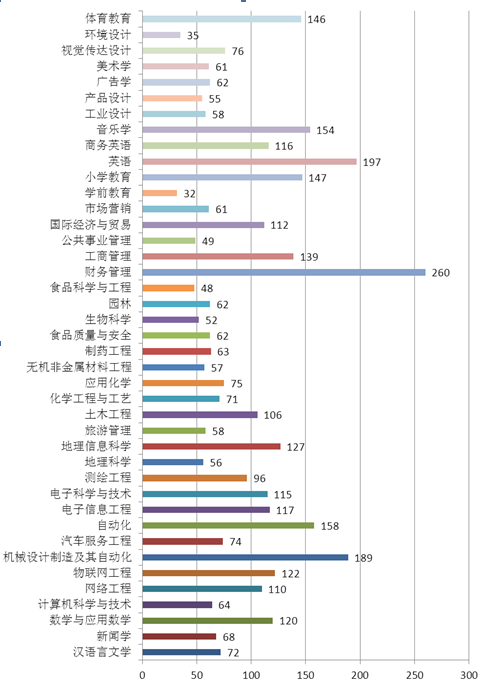 体育教育 146
环境设计 35
视觉传达设计 76
美术学 61
广告学 62
产品设计 55
工业设计 58
音乐学 154
商务英语 116
英语 197
小学教育 147
学前教育 32
市场营销 61
国际经济与贸易 112
公共事业管理 49
工商管理 139
财务管理 260
食品科学与工程 48
园林 62
生物科学 52
食品质量与安全 62
制药工程 63
无机非金属材料工程 57
应用化学 75
化学工程与工艺 71
土木工程 106
旅游管理 58
地理信息科学 127
地理科学 56
测绘工程 96
电子科学与技术 115
电子信息工程 117
自动化 158
汽车服务工程 74
机械设计制造及其自动化 189
物联网工程 122
网络工程 110
计算机科学与技术 64
数学与应用数学 120
新闻学 68
汉语言文学 72

0 50 100 150 200 250 300